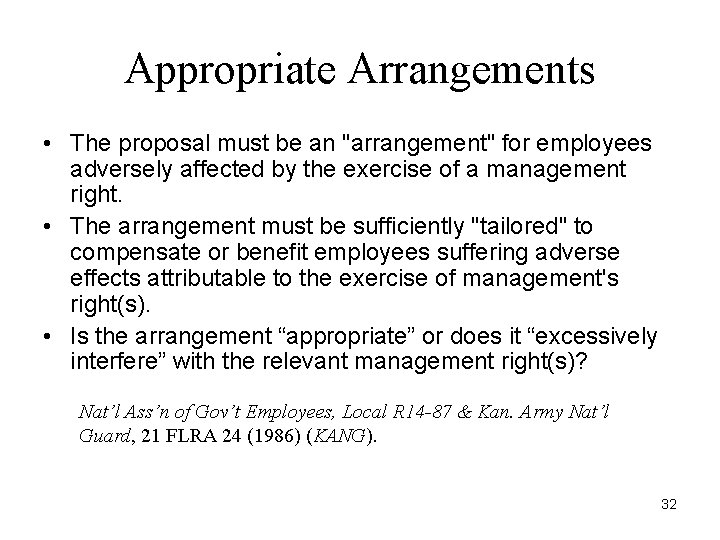 Appropriate Arrangements

• The proposal must be an "arrangement" for employees adversely affected by the exercise of a management right.

• The arrangement must be sufficiently "tailored" to compensate or benefit employees suffering adverse effects attributable to the exercise of management's right(s).

• Is the arrangement “appropriate” or does it “excessively interfere” with the relevant management right(s)?

Nat’l Ass’n of Gov’t Employees, Local R14-87 & Kan. Army Nat’l Guard, 21 FLRA 24 (1986) (KANG).

32